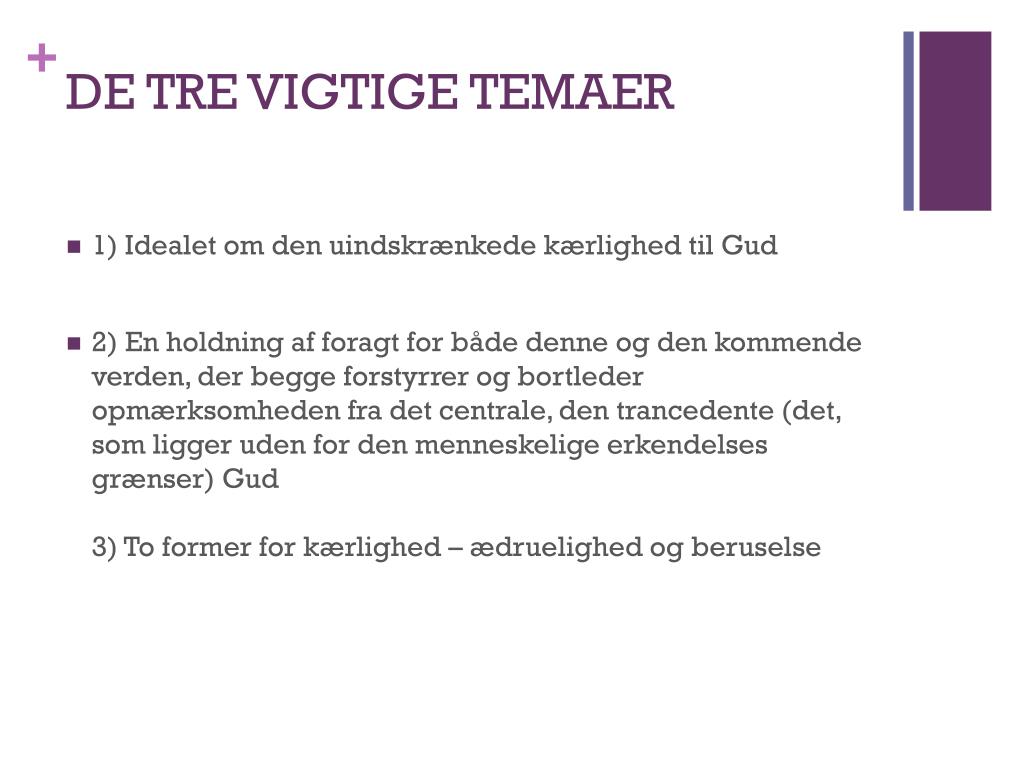 +
DE TRE VIGTIGE TEMAER

1) Idealet om den uindskrænkede kærlighed til Gud

2) En holdning af foragt for både denne og den kommende verden, der begge forstyrrer og bortleder opmærksomheden fra det centrale, den trancedente (det, som ligger uden for den menneskelige erkendelses grænser) Gud

3) To former for kærlighed – ædruelighed og beruselse